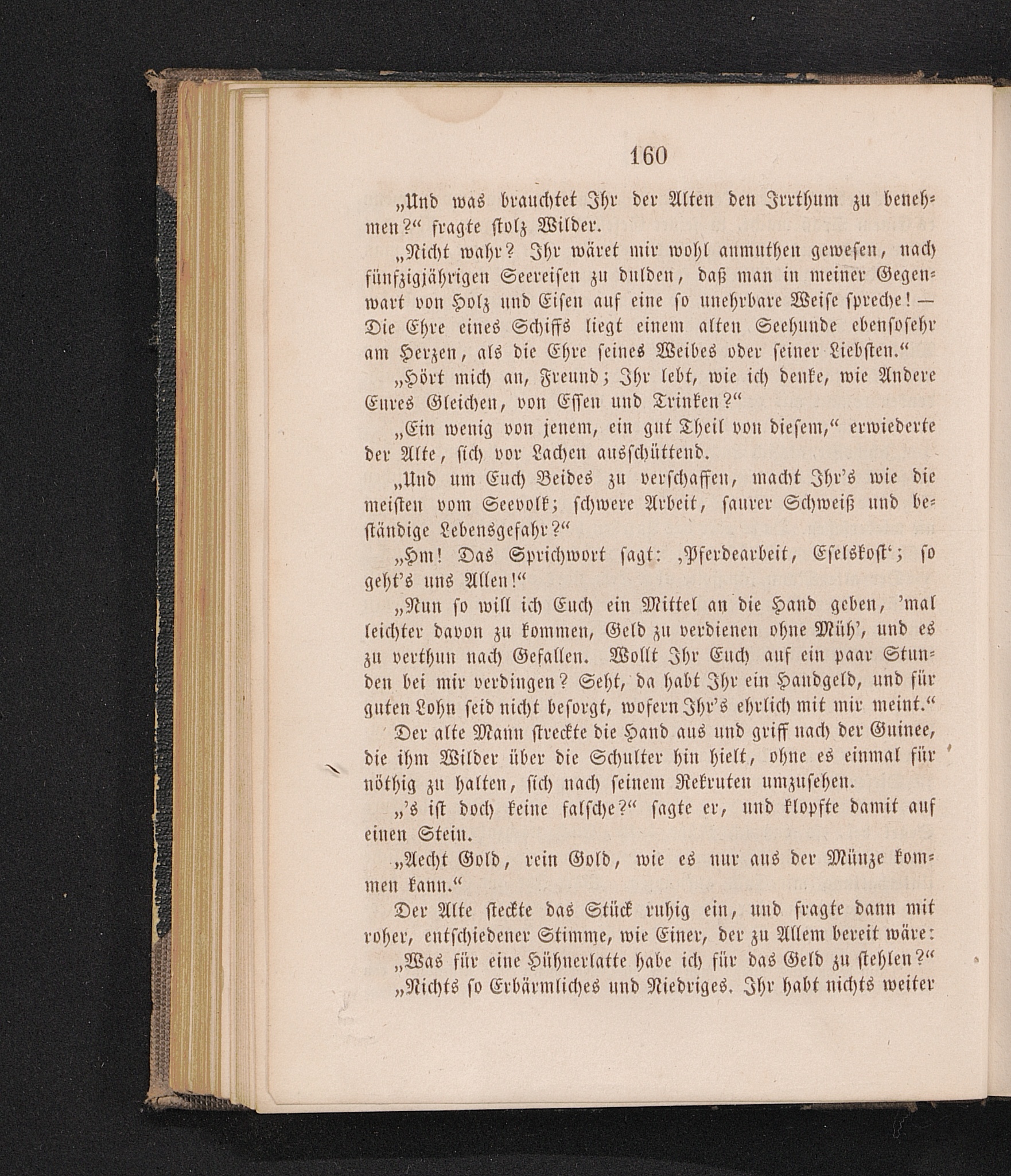 160

„Und was brauchtet Ihr der Alten den Irrthum zu benehmen?“ fragte stolz Wilder.

„Nicht wahr? Ihr wäret mir wohl anmuthen gewesen, nach fünfzigjährigen Seereisen zu dulden, daß man in meiner Gegenwart von Holz und Eisen auf eine so unehrbare Weise spreche! — Die Ehre eines Schiffs liegt einem alten Seehunde ebensosehr am Herzen, als die Ehre seines Weibes oder seiner Liebsten.“

„Hört mich an, Freund; Ihr lebt, wie ich denke, wie Andere Eures Gleichen, von Essen und Trinken?“

„Ein wenig von jenem, ein gut Theil von diesem,“ erwiederte der Alte, sich vor Lachen ausschüttend.

„Und um Euch Beides zu verschaffen, macht Ihr's wie die meisten vom Seevolk; schwere Arbeit, saurer Schweiß und beständige Lebensgefahr?“

„Hm! Das Sprichwort sagt: ‚Pferdearbeit, Eselskost‘; so geht's uns Allen!“

„Nun so will ich Euch ein Mittel an die Hand geben, 'mal leichter davon zu kommen, Geld zu verdienen ohne Müh', und es zu verthun nach Gefallen. Wollt Ihr Euch auf ein paar Stunden bei mir verdingen? Seht, da habt Ihr ein Handgeld, und für guten Lohn seid nicht besorgt, wofern Ihr's ehrlich mit mir meint.“

Der alte Mann streckte die Hand aus und griff nach der Guinee, die ihm Wilder über die Schulter hin hielt, ohne es einmal für nöthig zu halten, sich nach seinem Rekruten umzusehen.

„'s ist doch keine falsche?“ sagte er, und klopfte damit auf einen Stein.

„Aecht Gold, rein Gold, wie es nur aus der Münze kommen kann.“

Der Alte steckte das Stück ruhig ein, und fragte dann mit roher, entschiedener Stimme, wie Einer, der zu Allem bereit wäre:

„Was für eine Hühnerlatte habe ich für das Geld zu stehlen?“

„Nichts so Erbärmliches und Niedriges. Ihr habt nichts weiter